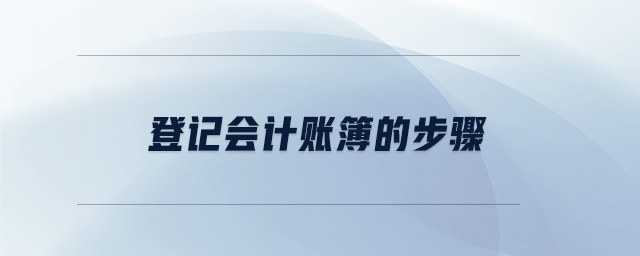 登记会计账簿的步骤